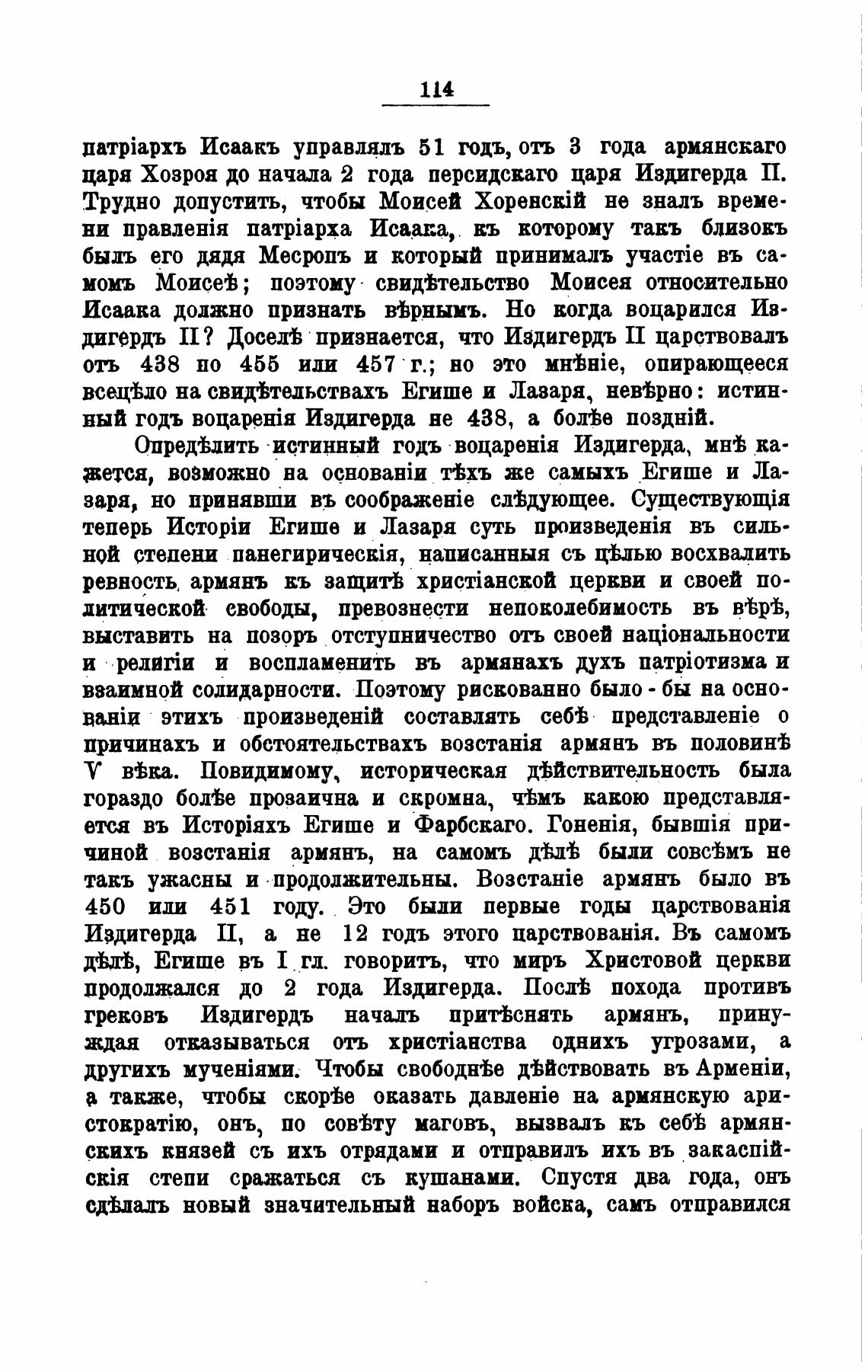 114

патріархъ Исаакъ управлялъ 51 годъ, отъ 3 года армянскаго царя Хозроя до начала 2 года персидскаго царя Издигерда II. Трудно допустить, чтобы Моисей Хоренскій не зналъ времени правленія патріарха Исаака, къ которому такъ близокъ былъ его дядя Месропъ и который принималъ участіе въ самомъ Моисеѣ; поэтому свидѣтельство Моисея относительно Исаака должно признать вѣрнымъ. Но когда воцарился Издигердъ II? Доселѣ признается, что Издигердъ II царствовалъ отъ 438 по 455 или 457 г.; но это мнѣніе, опирающееся всецѣло на свидѣтельствахъ Егише и Лазаря, невѣрно: истинный годъ воцаренія Издигерда не 438, а болѣе поздній.

Опредѣлить истинный годъ воцаренія Издигерда, мнѣ кажется, возможно на основаніи тѣхъ же самыхъ Егише и Лазаря, но принявши въ соображеніе слѣдующее. Существующія теперь Исторіи Егише и Лазаря суть произведенія въ сильной степени панегирическія, написанныя съ цѣлью восхвалить ревность армянъ къ защитѣ христіанской церкви и своей политической свободы, превознести непоколебимость въ вѣрѣ, выставить на позоръ отступничество отъ своей національности и религіи и воспламенить въ армянахъ духъ патріотизма и взаимной солидарности. Поэтому рискованно было-бы на основаніи этихъ произведеній составлять себѣ представленіе о причинахъ и обстоятельствахъ возстанія армянъ въ половинѣ V вѣка. Повидимому, историческая дѣйствительность была гораздо болѣе прозаична и скромна, чѣмъ какою представляется въ Исторіяхъ Егише и Фарбскаго. Гоненія, бывшія причиной возстанія армянъ, на самомъ дѣлѣ были совсѣмъ не такъ ужасны и продолжительны. Возстаніе армянъ было въ 450 или 451 году. Это были первые годы царствованія Издигерда II, а не 12 годъ этого царствованія. Въ самомъ дѣлѣ, Егише въ I гл. говоритъ, что миръ Христовой церкви продолжался до 2 года Издигерда. Послѣ похода противъ грековъ Издигердъ началъ притѣснять армянъ, принуждая отказываться отъ христіанства однихъ угрозами, а другихъ мученіями. Чтобы свободнѣе дѣйствовать въ Арменіи, а также, чтобы скорѣе оказать давленіе на армянскую аристократію, онъ, по совѣту маговъ, вызвалъ къ себѣ армянскихъ князей съ ихъ отрядами и отправилъ ихъ въ закаспійскія степи сражаться съ кушанами. Спустя два года, онъ сдѣлалъ новый значительный наборъ войска, самъ отправился